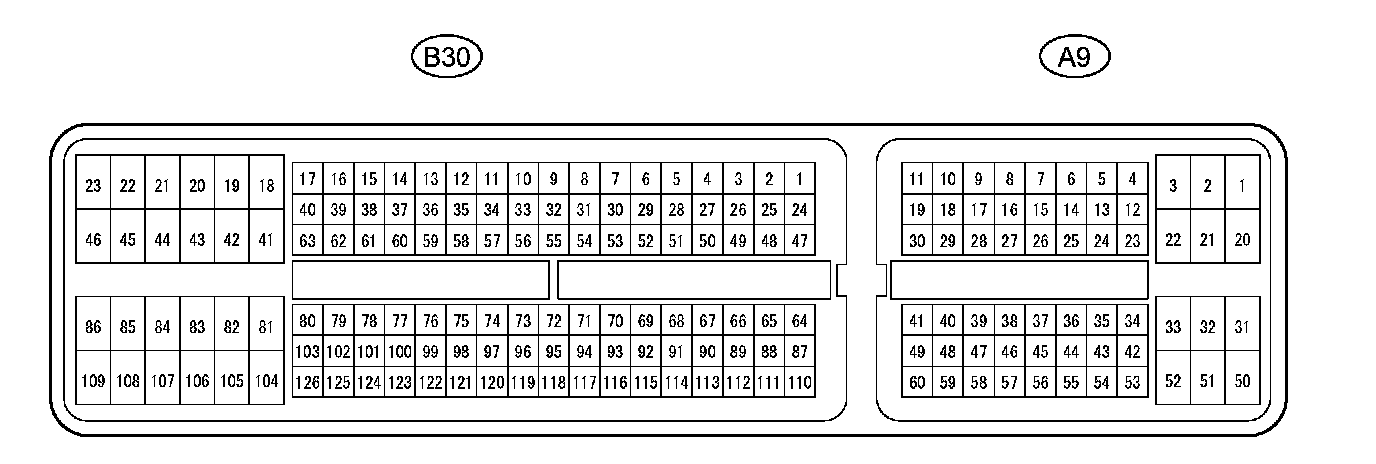 B30

A9

| 23 | 22 | 21 | 20 | 19 | 18 |
|---|---|---|---|---|---|
| 46 | 45 | 44 | 43 | 42 | 41 |

| 17 | 16 | 15 | 14 | 13 | 12 | 11 | 10 | 9 | 8 | 7 | 6 | 5 | 4 | 3 | 2 | 1 |
|---|---|---|---|---|---|---|---|---|---|---|---|---|---|---|---|---|
| 40 | 39 | 38 | 37 | 36 | 35 | 34 | 33 | 32 | 31 | 30 | 29 | 28 | 27 | 26 | 25 | 24 |
| 63 | 62 | 61 | 60 | 59 | 58 | 57 | 56 | 55 | 54 | 53 | 52 | 51 | 50 | 49 | 48 | 47 |

| 86 | 85 | 84 | 83 | 82 | 81 |
|---|---|---|---|---|---|
| 109 | 108 | 107 | 106 | 105 | 104 |

| 80 | 79 | 78 | 77 | 76 | 75 | 74 | 73 | 72 | 71 | 70 | 69 | 68 | 67 | 66 | 65 | 64 |
|---|---|---|---|---|---|---|---|---|---|---|---|---|---|---|---|---|
| 103 | 102 | 101 | 100 | 99 | 98 | 97 | 96 | 95 | 94 | 93 | 92 | 91 | 90 | 89 | 88 | 87 |
| 126 | 125 | 124 | 123 | 122 | 121 | 120 | 119 | 118 | 117 | 116 | 115 | 114 | 113 | 112 | 111 | 110 |

| 11 | 10 | 9 | 8 | 7 | 6 | 5 | 4 |
|---|---|---|---|---|---|---|---|
| 19 | 18 | 17 | 16 | 15 | 14 | 13 | 12 |
| 30 | 29 | 28 | 27 | 26 | 25 | 24 | 23 |

| 3 | 2 | 1 |
|---|---|---|
| 22 | 21 | 20 |

| 41 | 40 | 39 | 38 | 37 | 36 | 35 | 34 |
|---|---|---|---|---|---|---|---|
| 49 | 48 | 47 | 46 | 45 | 44 | 43 | 42 |
| 60 | 59 | 58 | 57 | 56 | 55 | 54 | 53 |

| 33 | 32 | 31 |
|---|---|---|
| 52 | 51 | 50 |